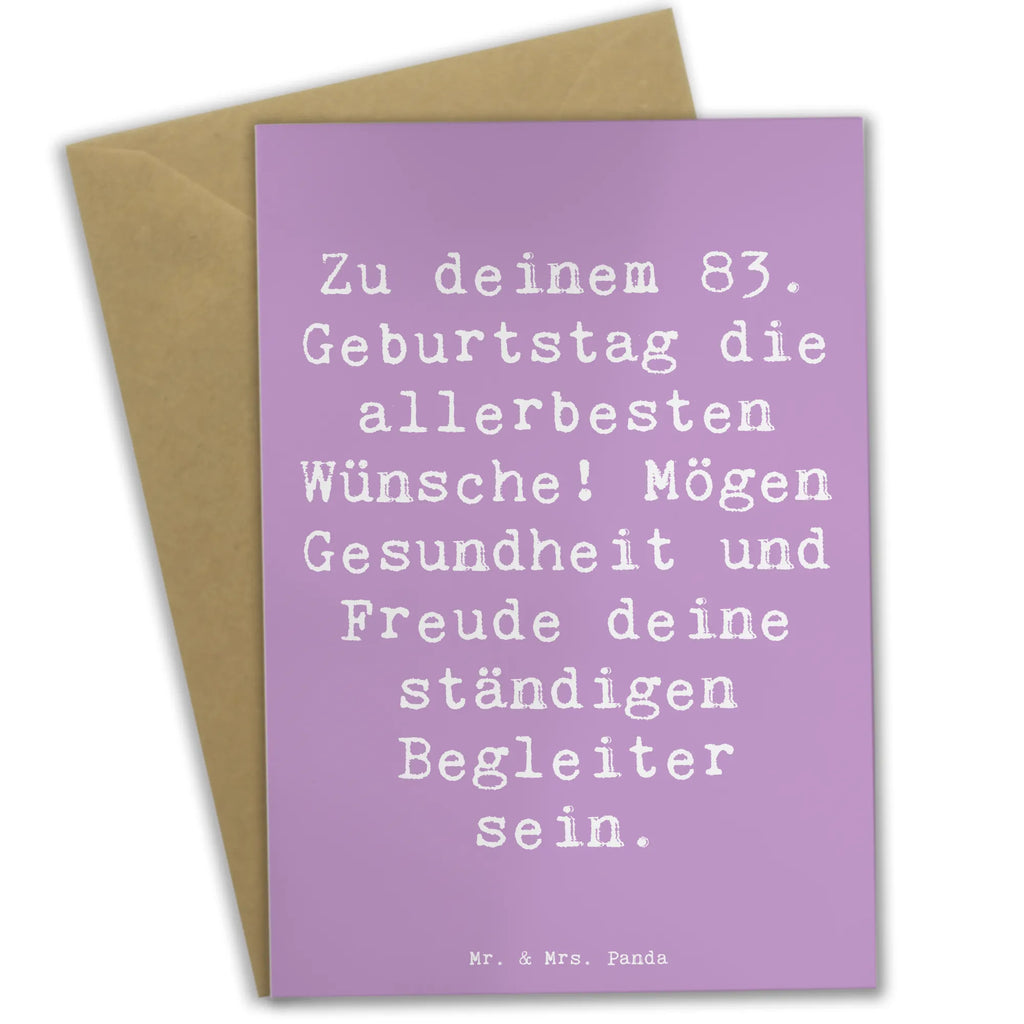 Zu deinem 83. Geburtstag die allerbesten Wünsche! Mögen Gesundheit und Freude deine ständigen Begleiter sein.

Mr. & Mrs. Panda